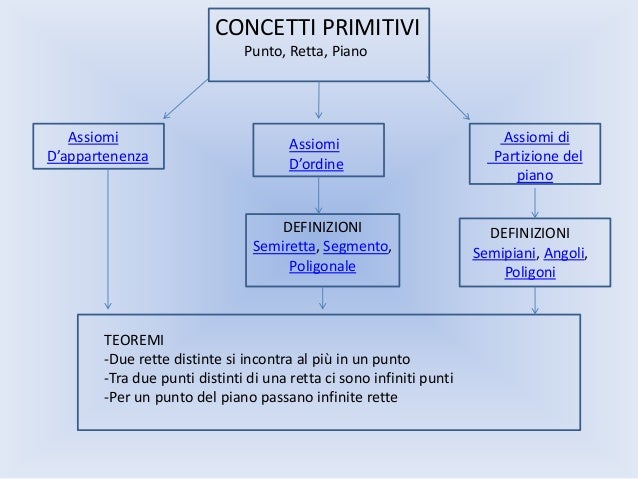 CONCETTI PRIMITIVI
Punto, Retta, Piano

Assiomi D'appartenenza

Assiomi D'ordine

Assiomi di Partizione del piano

DEFINIZIONI
Semiretta, Segmento, Poligonale

DEFINIZIONI
Semipiani, Angoli, Poligoni

TEOREMI
-Due rette distinte si incontra al più in un punto
-Tra due punti distinti di una retta ci sono infiniti punti
-Per un punto del piano passano infinite rette